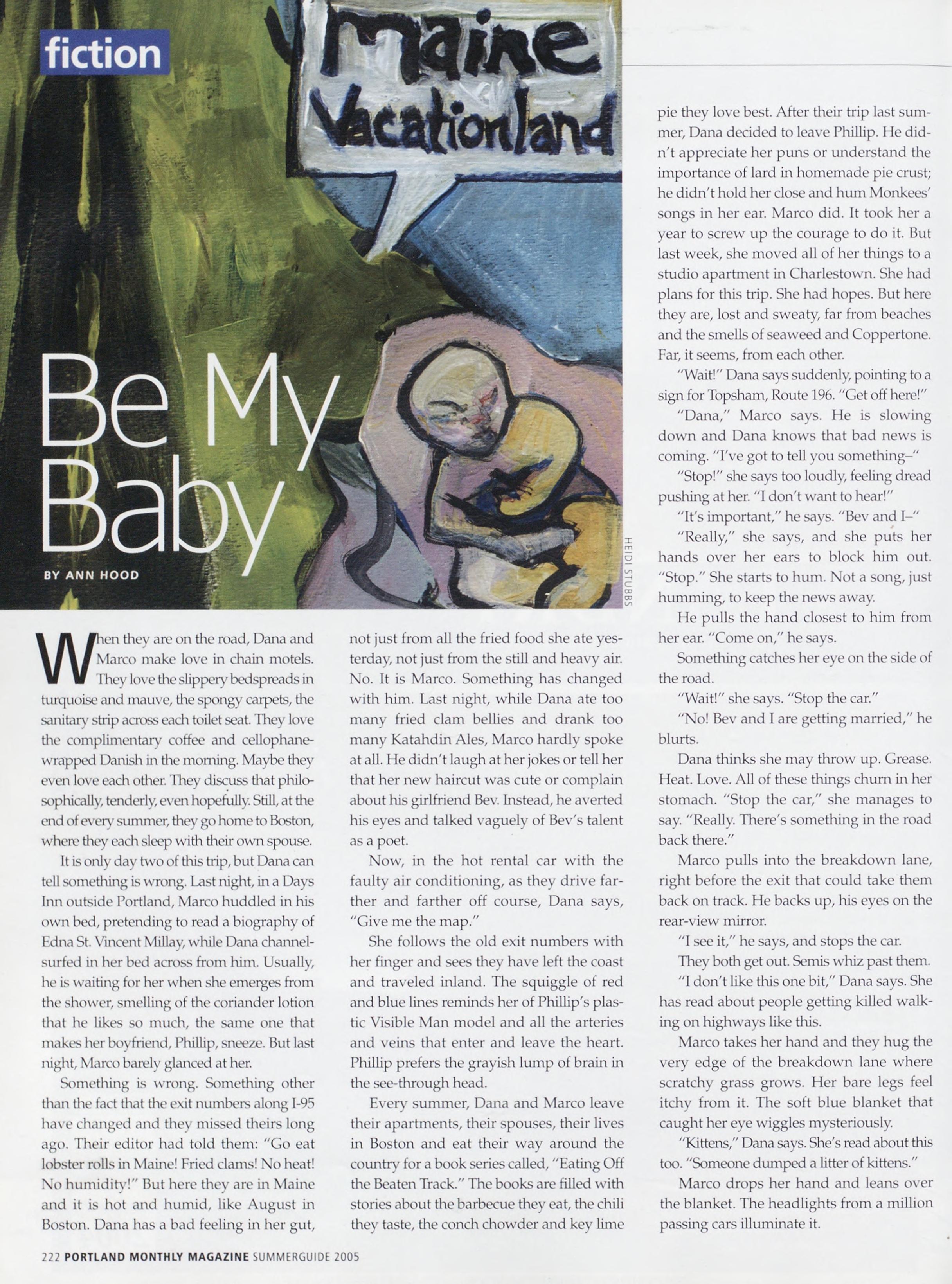 fiction

Maine Vacationland

Be My Baby

BY ANN HOOD

HEIDI STUBBS

When they are on the road, Dana and Marco make love in chain motels. They love the slippery bedspreads in turquoise and mauve, the spongy carpets, the sanitary strip across each toilet seat. They love the complimentary coffee and cellophane-wrapped Danish in the morning. Maybe they even love each other. They discuss that philosophically, tenderly, even hopefully. Still, at the end of every summer, they go home to Boston, where they each sleep with their own spouse.

It is only day two of this trip, but Dana can tell something is wrong. Last night, in a Days Inn outside Portland, Marco huddled in his own bed, pretending to read a biography of Edna St. Vincent Millay, while Dana channel-surfed in her bed across from him. Usually, he is waiting for her when she emerges from the shower, smelling of the coriander lotion that he likes so much, the same one that makes her boyfriend, Phillip, sneeze. But last night, Marco barely glanced at her.

Something is wrong. Something other than the fact that the exit numbers along I-95 have changed and they missed theirs long ago. Their editor had told them: "Go eat lobster rolls in Maine! Fried clams! No heat! No humidity!" But here they are in Maine and it is hot and humid, like August in Boston. Dana has a bad feeling in her gut, not just from all the fried food she ate yesterday, not just from the still and heavy air. No. It is Marco. Something has changed with him. Last night, while Dana ate too many fried clam bellies and drank too many Katahdin Ales, Marco hardly spoke at all. He didn't laugh at her jokes or tell her that her new haircut was cute or complain about his girlfriend Bev. Instead, he averted his eyes and talked vaguely of Bev's talent as a poet.

Now, in the hot rental car with the faulty air conditioning, as they drive farther and farther off course, Dana says, "Give me the map."

She follows the old exit numbers with her finger and sees they have left the coast and traveled inland. The squiggle of red and blue lines reminds her of Phillip's plastic Visible Man model and all the arteries and veins that enter and leave the heart. Phillip prefers the grayish lump of brain in the see-through head.

Every summer, Dana and Marco leave their apartments, their spouses, their lives in Boston and eat their way around the country for a book series called, "Eating Off the Beaten Track." The books are filled with stories about the barbecue they eat, the chili they taste, the conch chowder and key lime pie they love best. After their trip last summer, Dana decided to leave Phillip. He didn't appreciate her puns or understand the importance of lard in homemade pie crust; he didn't hold her close and hum Monkees' songs in her ear. Marco did. It took her a year to screw up the courage to do it. But last week, she moved all of her things to a studio apartment in Charlestown. She had plans for this trip. She had hopes. But here they are, lost and sweaty, far from beaches and the smells of seaweed and Coppertone. Far, it seems, from each other.

"Wait!" Dana says suddenly, pointing to a sign for Topsham, Route 196. "Get off here!"

"Dana," Marco says. He is slowing down and Dana knows that bad news is coming. "I've got to tell you something–"

"Stop!" she says too loudly, feeling dread pushing at her. "I don't want to hear!"

"It's important," he says. "Bev and I–"

"Really," she says, and she puts her hands over her ears to block him out. "Stop." She starts to hum. Not a song, just humming, to keep the news away.

He pulls the hand closest to him from her ear. "Come on," he says.

Something catches her eye on the side of the road.

"Wait!" she says. "Stop the car."

"No! Bev and I are getting married," he blurts.

Dana thinks she may throw up. Grease. Heat. Love. All of these things churn in her stomach. "Stop the car," she manages to say. "Really. There's something in the road back there."

Marco pulls into the breakdown lane, right before the exit that could take them back on track. He backs up, his eyes on the rear-view mirror.

"I see it," he says, and stops the car.

They both get out. Semis whiz past them.

"I don't like this one bit," Dana says. She has read about people getting killed walking on highways like this.

Marco takes her hand and they hug the very edge of the breakdown lane where scratchy grass grows. Her bare legs feel itchy from it. The soft blue blanket that caught her eye wiggles mysteriously.

"Kittens," Dana says. She's read about this too. "Someone dumped a litter of kittens."

Marco drops her hand and leans over the blanket. The headlights from a million passing cars illuminate it.

222 PORTLAND MONTHLY MAGAZINE SUMMERGUIDE 2005